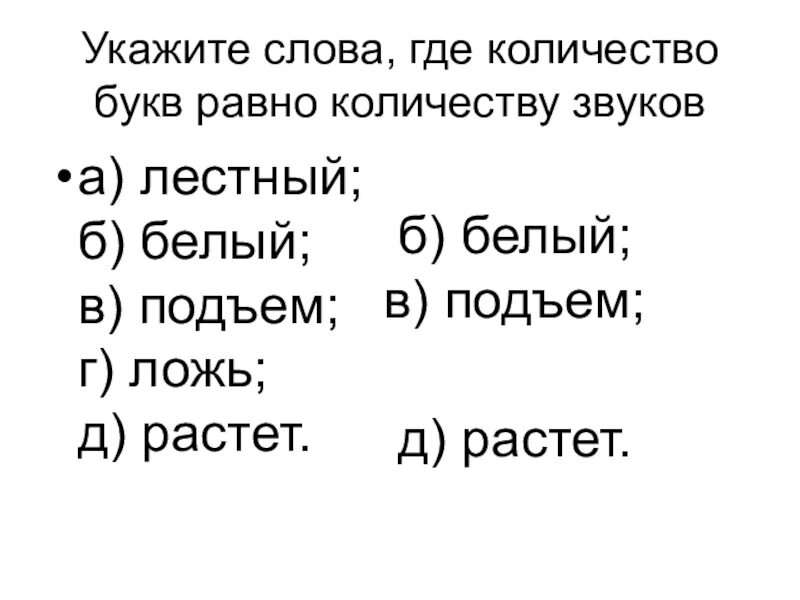 Укажите слова, где количество букв равно количеству звуков

• а) лестный;
б) белый;
в) подъем;
г) ложь;
д) растет.

б) белый;
в) подъем;

д) растет.